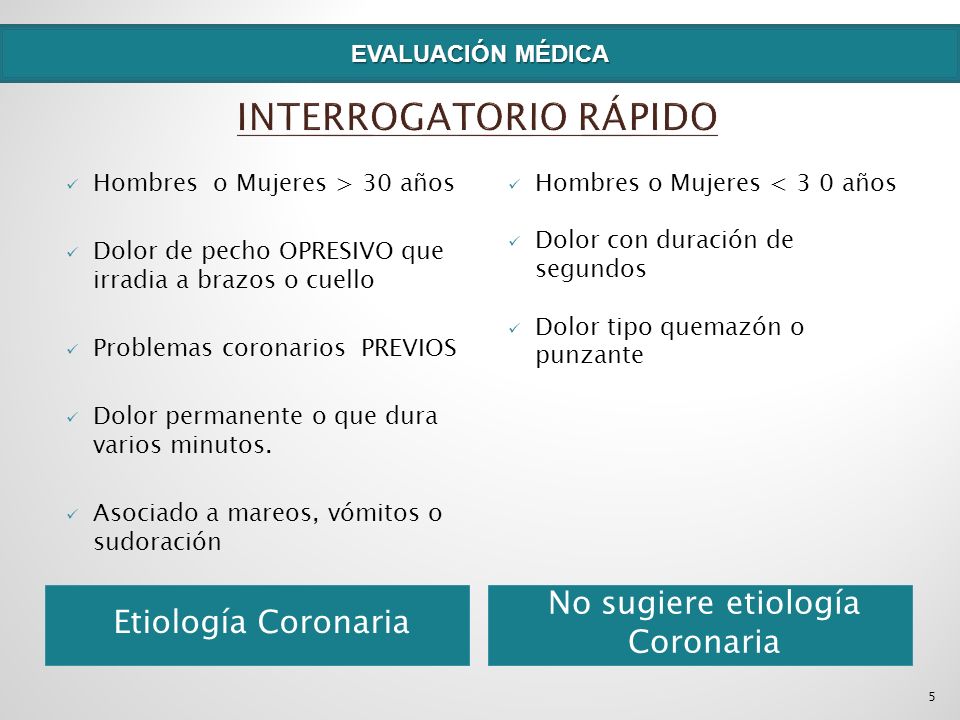 EVALUACIÓN MÉDICA

INTERROGATORIO RÁPIDO

✓ Hombres o Mujeres > 30 años

✓ Dolor de pecho OPRESIVO que irradia a brazos o cuello

✓ Problemas coronarios PREVIOS

✓ Dolor permanente o que dura varios minutos.

✓ Asociado a mareos, vómitos o sudoración

Etiología Coronaria

✓ Hombres o Mujeres < 3 0 años

✓ Dolor con duración de segundos

✓ Dolor tipo quemazón o punzante

No sugiere etiología Coronaria

5